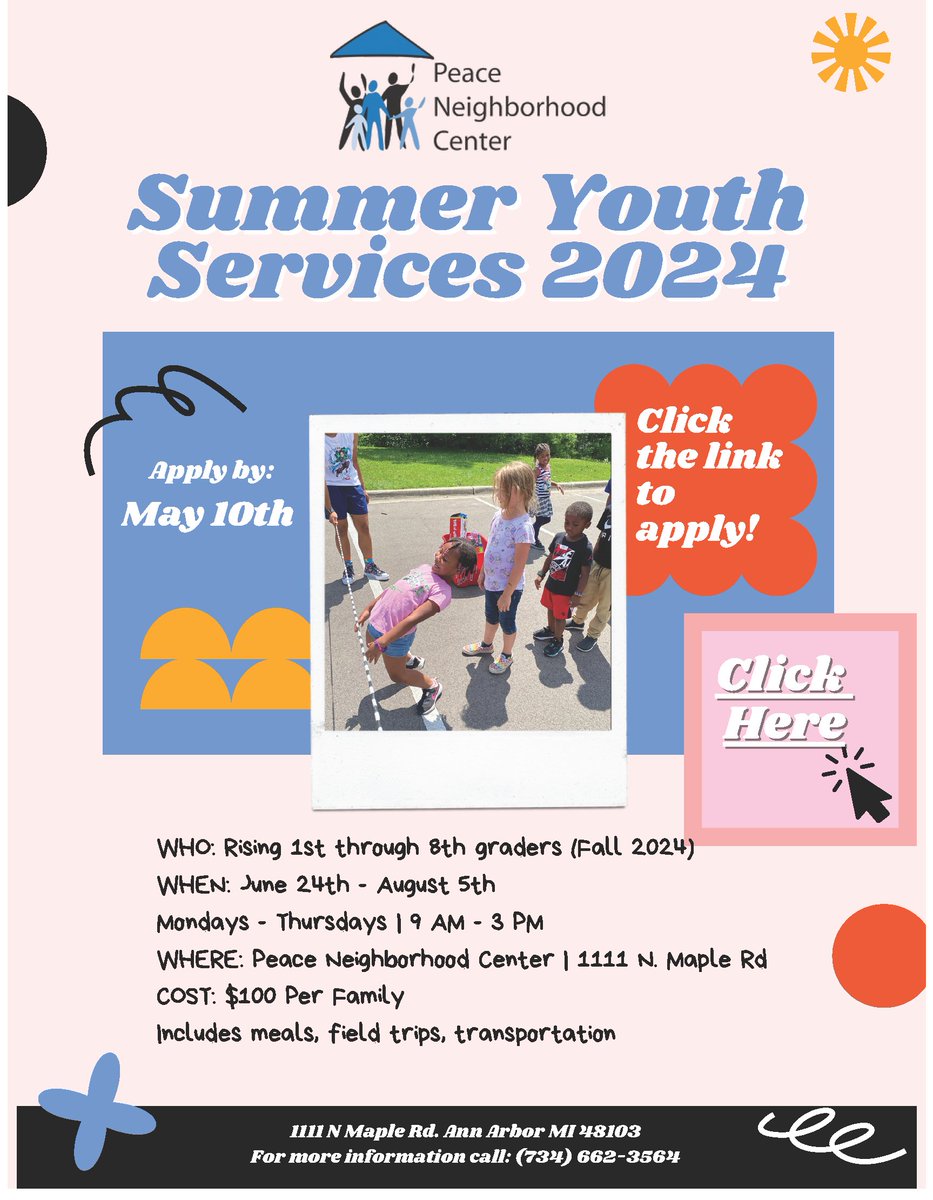 Peace Neighborhood Center

Summer Youth Services 2024

Apply by: May 10th

Click the link to apply!

Click Here

WHO: Rising 1st through 8th graders (Fall 2024)
WHEN: June 24th - August 5th
Mondays - Thursdays | 9 AM - 3 PM
WHERE: Peace Neighborhood Center | 1111 N. Maple Rd
COST: $100 Per Family
Includes meals, field trips, transportation

1111 N Maple Rd. Ann Arbor MI 48103
For more information call: (734) 662-3564